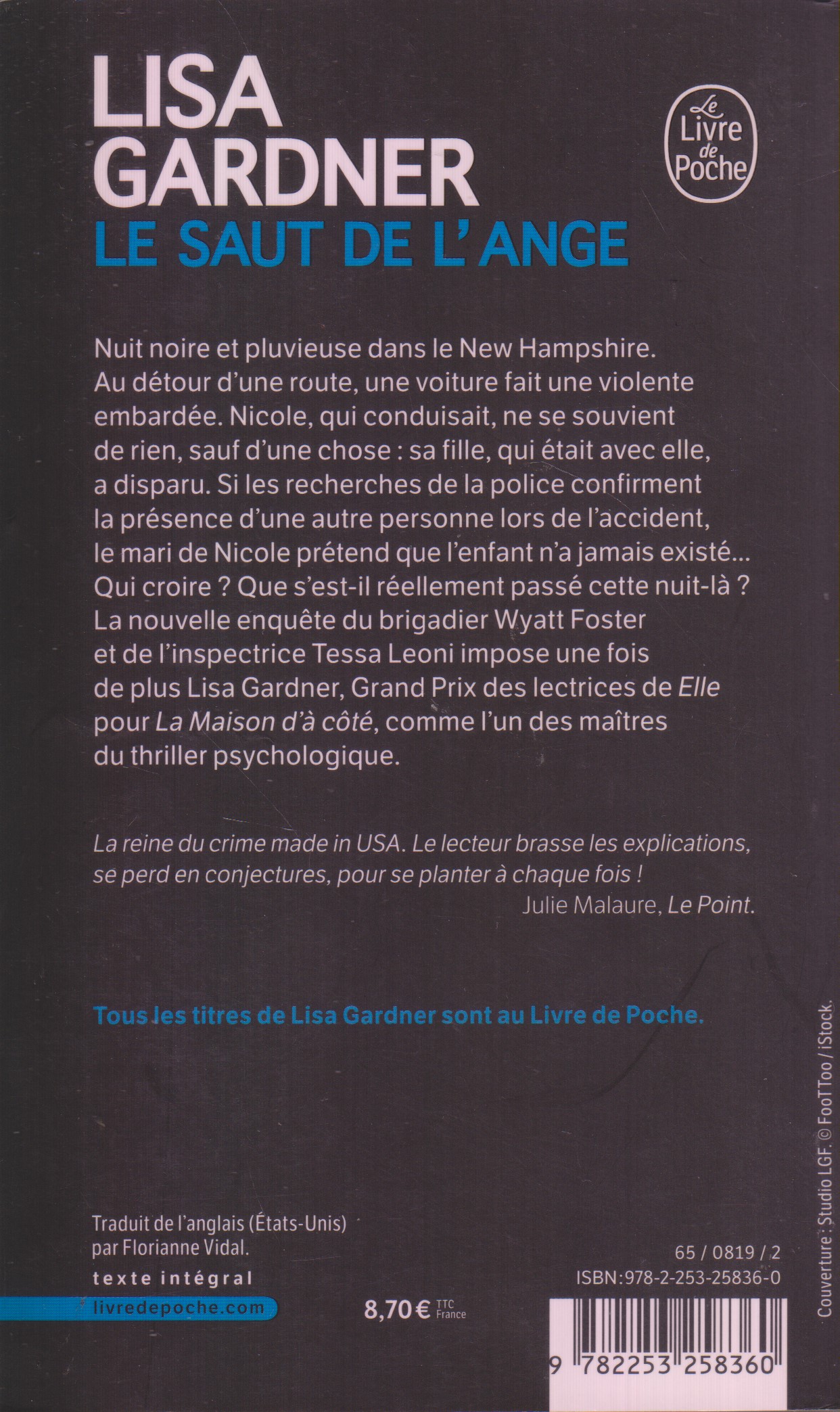 LISA GARDNER

Le Livre de Poche

LE SAUT DE L'ANGE

Nuit noire et pluvieuse dans le New Hampshire. Au détour d'une route, une voiture fait une violente embardée. Nicole, qui conduisait, ne se souvient de rien, sauf d'une chose : sa fille, qui était avec elle, a disparu. Si les recherches de la police confirment la présence d'une autre personne lors de l'accident, le mari de Nicole prétend que l'enfant n'a jamais existé... Qui croire ? Que s'est-il réellement passé cette nuit-là ? La nouvelle enquête du brigadier Wyatt Foster et de l'inspectrice Tessa Leoni impose une fois de plus Lisa Gardner, Grand Prix des lectrices de Elle pour La Maison d'à côté, comme l'un des maîtres du thriller psychologique.

La reine du crime made in USA. Le lecteur brasse les explications, se perd en conjectures, pour se planter à chaque fois !

Julie Malaure, Le Point.

Tous les titres de Lisa Gardner sont au Livre de Poche.

Traduit de l'anglais (États-Unis) par Florianne Vidal.

texte intégral

livredepoche.com

8,70 € TTC France

65 / 0819 / 2
ISBN:978-2-253-25836-0

9 782253 258360

Couverture : Studio LGF. © FooTToo / iStock.